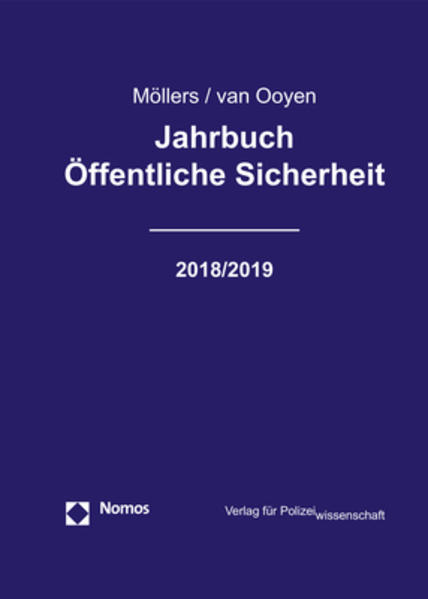 Möllers / van Ooyen

Jahrbuch
Öffentliche Sicherheit

2018/2019

Nomos

Verlag für Polizeiwissenschaft